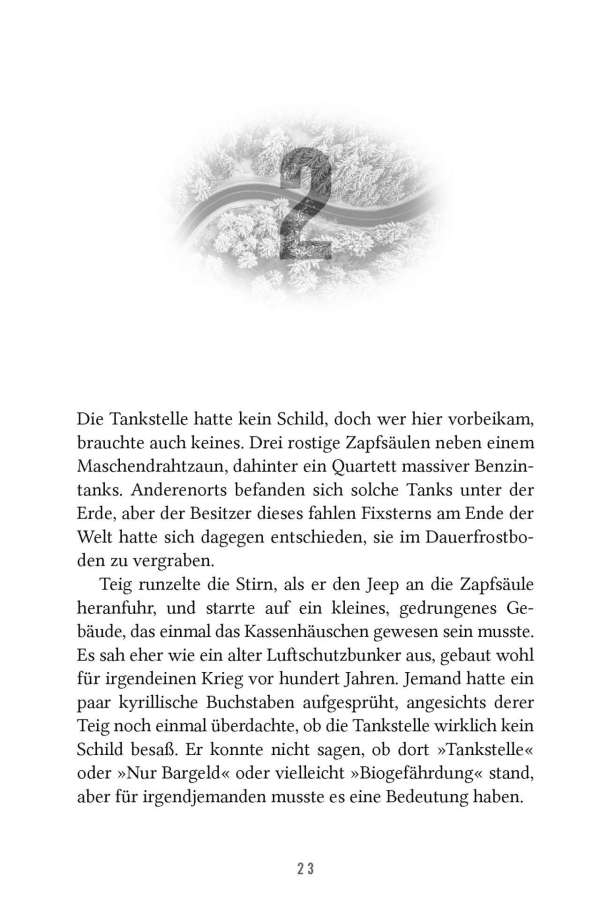 2

Die Tankstelle hatte kein Schild, doch wer hier vorbeikam, brauchte auch keines. Drei rostige Zapfsäulen neben einem Maschendrahtzaun, dahinter ein Quartett massiver Benzintanks. Anderenorts befanden sich solche Tanks unter der Erde, aber der Besitzer dieses fahlen Fixsterns am Ende der Welt hatte sich dagegen entschieden, sie im Dauerfrostboden zu vergraben.

Teig runzelte die Stirn, als er den Jeep an die Zapfsäule heranfuhr, und starrte auf ein kleines, gedrungenes Gebäude, das einmal das Kassenhäuschen gewesen sein musste. Es sah eher wie ein alter Luftschutzbunker aus, gebaut wohl für irgendeinen Krieg vor hundert Jahren. Jemand hatte ein paar kyrillische Buchstaben aufgesprüht, angesichts derer Teig noch einmal überdachte, ob die Tankstelle wirklich kein Schild besaß. Er konnte nicht sagen, ob dort »Tankstelle« oder »Nur Bargeld« oder vielleicht »Biogefährdung« stand, aber für irgendjemanden musste es eine Bedeutung haben.

23